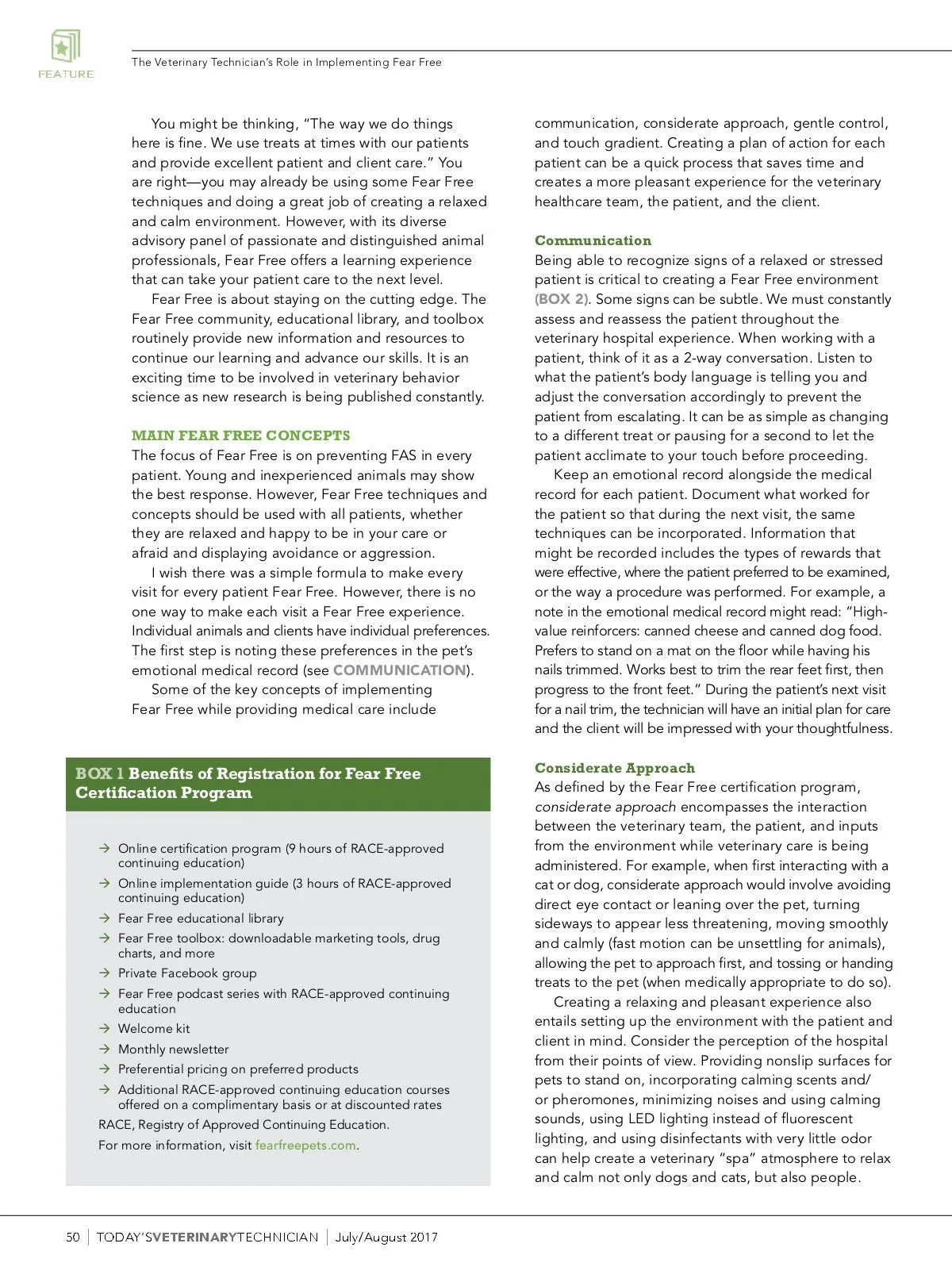 FEATURE

The Veterinary Technician's Role in Implementing Fear Free

You might be thinking, "The way we do things here is fine. We use treats at times with our patients and provide excellent patient and client care." You are right—you may already be using some Fear Free techniques and doing a great job of creating a relaxed and calm environment. However, with its diverse advisory panel of passionate and distinguished animal professionals, Fear Free offers a learning experience that can take your patient care to the next level.

Fear Free is about staying on the cutting edge. The Fear Free community, educational library, and toolbox routinely provide new information and resources to continue our learning and advance our skills. It is an exciting time to be involved in veterinary behavior science as new research is being published constantly.

MAIN FEAR FREE CONCEPTS

The focus of Fear Free is on preventing FAS in every patient. Young and inexperienced animals may show the best response. However, Fear Free techniques and concepts should be used with all patients, whether they are relaxed and happy to be in your care or afraid and displaying avoidance or aggression.

I wish there was a simple formula to make every visit for every patient Fear Free. However, there is no one way to make each visit a Fear Free experience. Individual animals and clients have individual preferences. The first step is noting these preferences in the pet's emotional medical record (see COMMUNICATION).

Some of the key concepts of implementing Fear Free while providing medical care include

BOX 1 Benefits of Registration for Fear Free Certification Program

→ Online certification program (9 hours of RACE-approved continuing education)
→ Online implementation guide (3 hours of RACE-approved continuing education)
→ Fear Free educational library
→ Fear Free toolbox: downloadable marketing tools, drug charts, and more
→ Private Facebook group
→ Fear Free podcast series with RACE-approved continuing education
→ Welcome kit
→ Monthly newsletter
→ Preferential pricing on preferred products
→ Additional RACE-approved continuing education courses offered on a complimentary basis or at discounted rates

RACE, Registry of Approved Continuing Education.

For more information, visit fearfreepets.com.

communication, considerate approach, gentle control, and touch gradient. Creating a plan of action for each patient can be a quick process that saves time and creates a more pleasant experience for the veterinary healthcare team, the patient, and the client.

Communication

Being able to recognize signs of a relaxed or stressed patient is critical to creating a Fear Free environment (BOX 2). Some signs can be subtle. We must constantly assess and reassess the patient throughout the veterinary hospital experience. When working with a patient, think of it as a 2-way conversation. Listen to what the patient's body language is telling you and adjust the conversation accordingly to prevent the patient from escalating. It can be as simple as changing to a different treat or pausing for a second to let the patient acclimate to your touch before proceeding.

Keep an emotional record alongside the medical record for each patient. Document what worked for the patient so that during the next visit, the same techniques can be incorporated. Information that might be recorded includes the types of rewards that were effective, where the patient preferred to be examined, or the way a procedure was performed. For example, a note in the emotional medical record might read: "High-value reinforcers: canned cheese and canned dog food. Prefers to stand on a mat on the floor while having his nails trimmed. Works best to trim the rear feet first, then progress to the front feet." During the patient's next visit for a nail trim, the technician will have an initial plan for care and the client will be impressed with your thoughtfulness.

Considerate Approach

As defined by the Fear Free certification program, considerate approach encompasses the interaction between the veterinary team, the patient, and inputs from the environment while veterinary care is being administered. For example, when first interacting with a cat or dog, considerate approach would involve avoiding direct eye contact or leaning over the pet, turning sideways to appear less threatening, moving smoothly and calmly (fast motion can be unsettling for animals), allowing the pet to approach first, and tossing or handing treats to the pet (when medically appropriate to do so).

Creating a relaxing and pleasant experience also entails setting up the environment with the patient and client in mind. Consider the perception of the hospital from their points of view. Providing nonslip surfaces for pets to stand on, incorporating calming scents and/or pheromones, minimizing noises and using calming sounds, using LED lighting instead of fluorescent lighting, and using disinfectants with very little odor can help create a veterinary "spa" atmosphere to relax and calm not only dogs and cats, but also people.

50 | TODAY'SVETERINARYTECHNICIAN | July/August 2017